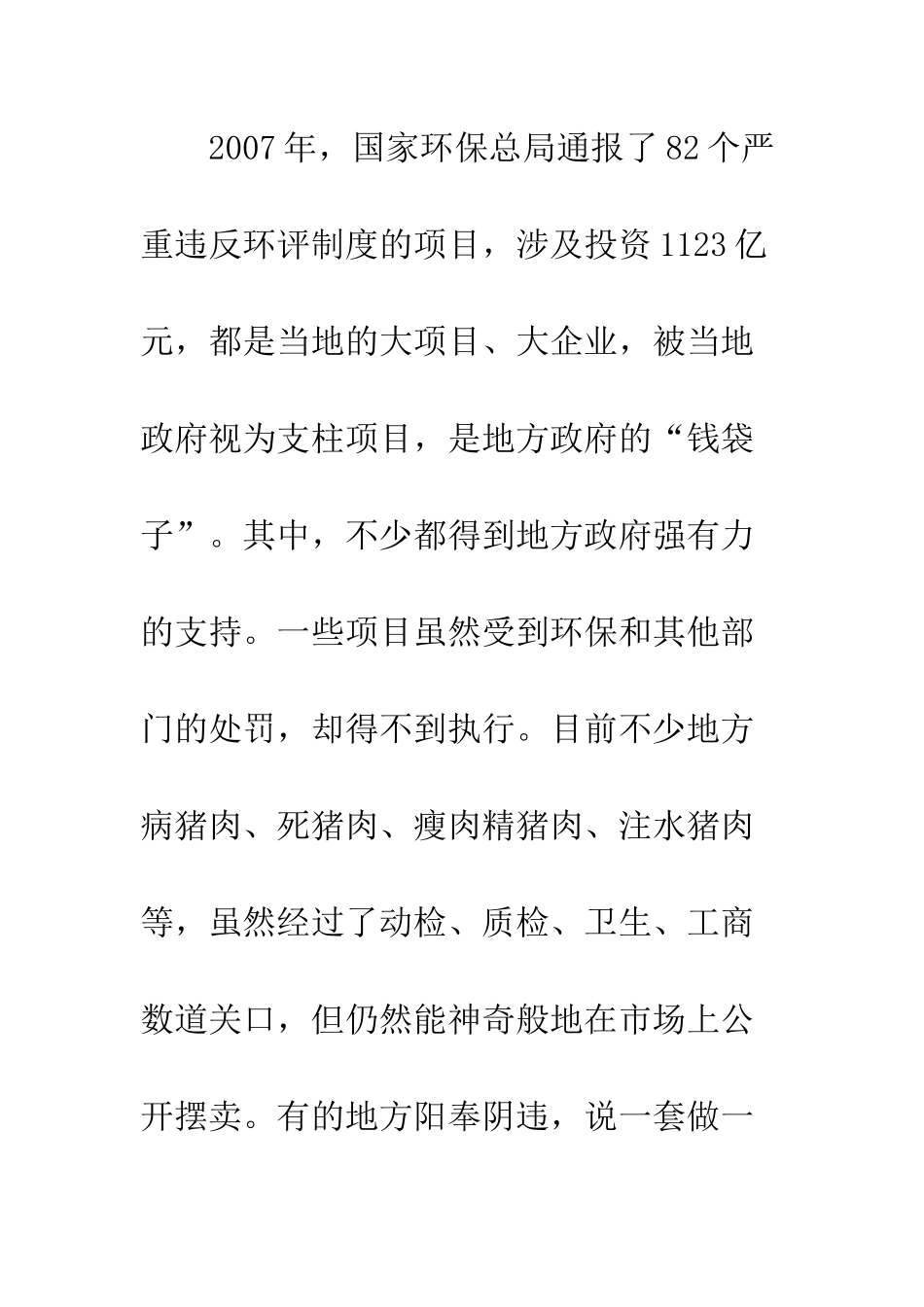 2007年，国家环保总局通报了82个严重违反环评制度的项目，涉及投资1123亿元，都是当地的大项目、大企业，被当地政府视为支柱项目，是地方政府的“钱袋子”。其中，不少都得到地方政府强有力的支持。一些项目虽然受到环保和其他部门的处罚，却得不到执行。目前不少地方病猪肉、死猪肉、瘦肉精猪肉、注水猪肉等，虽然经过了动检、质检、卫生、工商数道关口，但仍然能神奇般地在市场上公开摆卖。有的地方阳奉阴违，说一套做一